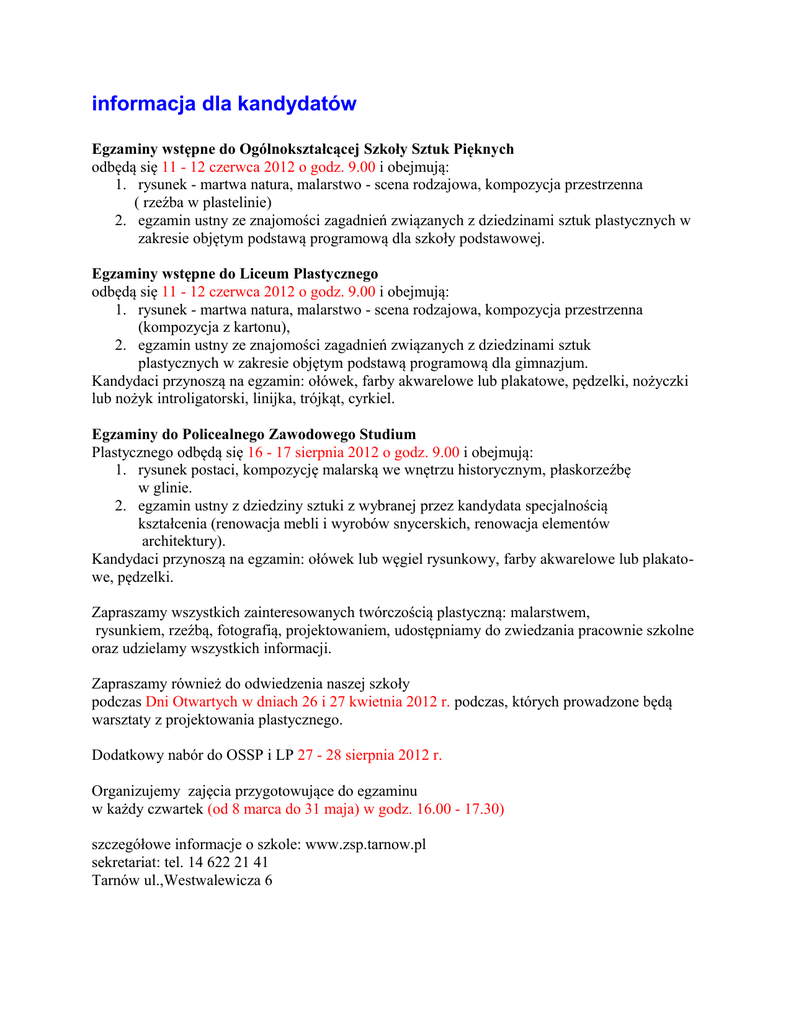 informacja dla kandydatów

Egzaminy wstępne do Ogólnokształcącej Szkoły Sztuk Pięknych
odbędą się 11 - 12 czerwca 2012 o godz. 9.00 i obejmują:
1. rysunek - martwa natura, malarstwo - scena rodzajowa, kompozycja przestrzenna ( rzeźba w plastelinie)
2. egzamin ustny ze znajomości zagadnień związanych z dziedzinami sztuk plastycznych w zakresie objętym podstawą programową dla szkoły podstawowej.

Egzaminy wstępne do Liceum Plastycznego
odbędą się 11 - 12 czerwca 2012 o godz. 9.00 i obejmują:
1. rysunek - martwa natura, malarstwo - scena rodzajowa, kompozycja przestrzenna (kompozycja z kartonu),
2. egzamin ustny ze znajomości zagadnień związanych z dziedzinami sztuk plastycznych w zakresie objętym podstawą programową dla gimnazjum.
Kandydaci przynoszą na egzamin: ołówek, farby akwarelowe lub plakatowe, pędzelki, nożyczki lub nożyk introligatorski, linijka, trójkąt, cyrkiel.

Egzaminy do Policealnego Zawodowego Studium
Plastycznego odbędą się 16 - 17 sierpnia 2012 o godz. 9.00 i obejmują:
1. rysunek postaci, kompozycję malarską we wnętrzu historycznym, płaskorzeźbę w glinie.
2. egzamin ustny z dziedziny sztuki z wybranej przez kandydata specjalnością kształcenia (renowacja mebli i wyrobów snycerskich, renowacja elementów architektury).
Kandydaci przynoszą na egzamin: ołówek lub węgiel rysunkowy, farby akwarelowe lub plakatowe, pędzelki.

Zapraszamy wszystkich zainteresowanych twórczością plastyczną: malarstwem, rysunkiem, rzeźbą, fotografią, projektowaniem, udostępniamy do zwiedzania pracownie szkolne oraz udzielamy wszystkich informacji.

Zapraszamy również do odwiedzenia naszej szkoły
podczas Dni Otwartych w dniach 26 i 27 kwietnia 2012 r. podczas, których prowadzone będą warsztaty z projektowania plastycznego.

Dodatkowy nabór do OSSP i LP 27 - 28 sierpnia 2012 r.

Organizujemy zajęcia przygotowujące do egzaminu
w każdy czwartek (od 8 marca do 31 maja) w godz. 16.00 - 17.30)

szczegółowe informacje o szkole: www.zsp.tarnow.pl
sekretariat: tel. 14 622 21 41
Tarnów ul.,Westwalewicza 6